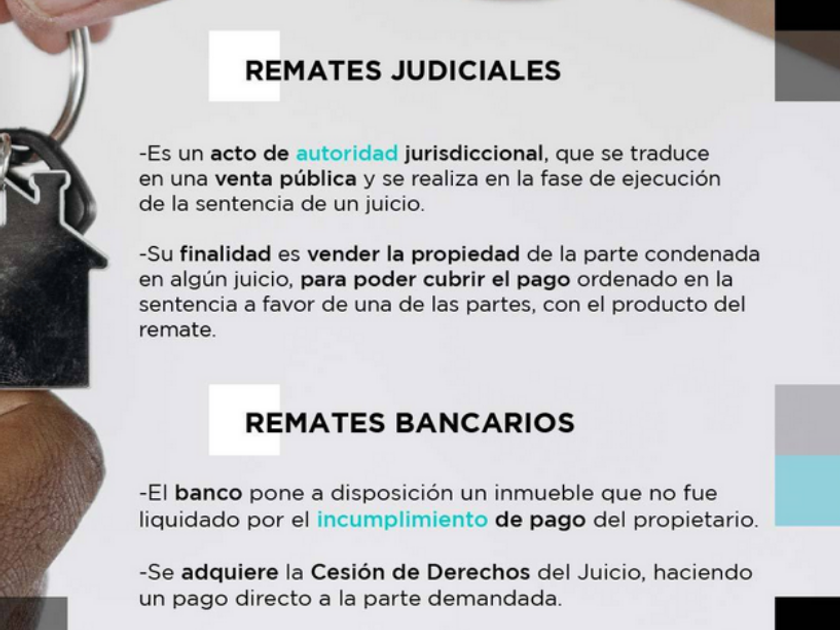 REMATES JUDICIALES

-Es un acto de autoridad jurisdiccional, que se traduce en una venta pública y se realiza en la fase de ejecución de la sentencia de un juicio.

-Su finalidad es vender la propiedad de la parte condenada en algún juicio, para poder cubrir el pago ordenado en la sentencia a favor de una de las partes, con el producto del remate.

REMATES BANCARIOS

-El banco pone a disposición un inmueble que no fue liquidado por el incumplimiento de pago del propietario.

-Se adquiere la Cesión de Derechos del Juicio, haciendo un pago directo a la parte demandada.